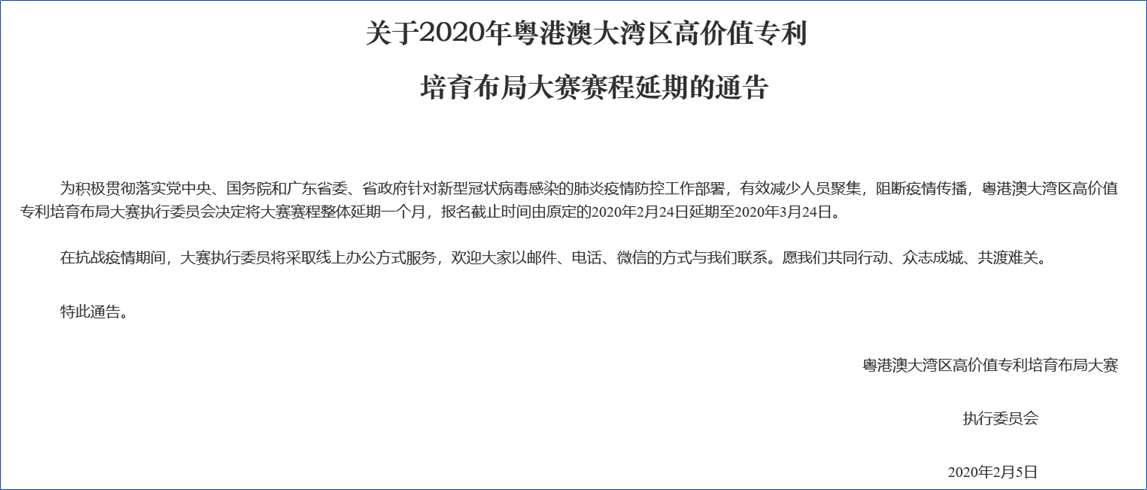 关于2020年粤港澳大湾区高价值专利

培育布局大赛赛程延期的通告

为积极贯彻落实党中央、国务院和广东省委、省政府针对新型冠状病毒感染的肺炎疫情防控工作部署，有效减少人员聚集，阻断疫情传播，粤港澳大湾区高价值专利培育布局大赛执行委员会决定将大赛赛程整体延期一个月，报名截止时间由原定的2020年2月24日延期至2020年3月24日。

在抗战疫情期间，大赛执行委员将采取线上办公方式服务，欢迎大家以邮件、电话、微信的方式与我们联系。愿我们共同行动、众志成城、共渡难关。

特此通告。

粤港澳大湾区高价值专利培育布局大赛

执行委员会

2020年2月5日